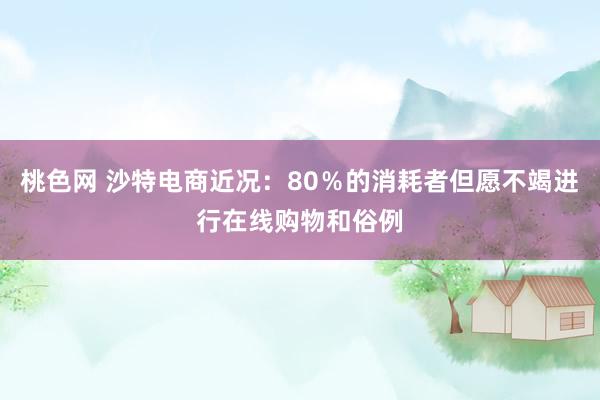 桃色网 沙特电商近况：80％的消耗者但愿不竭进行在线购物和俗例